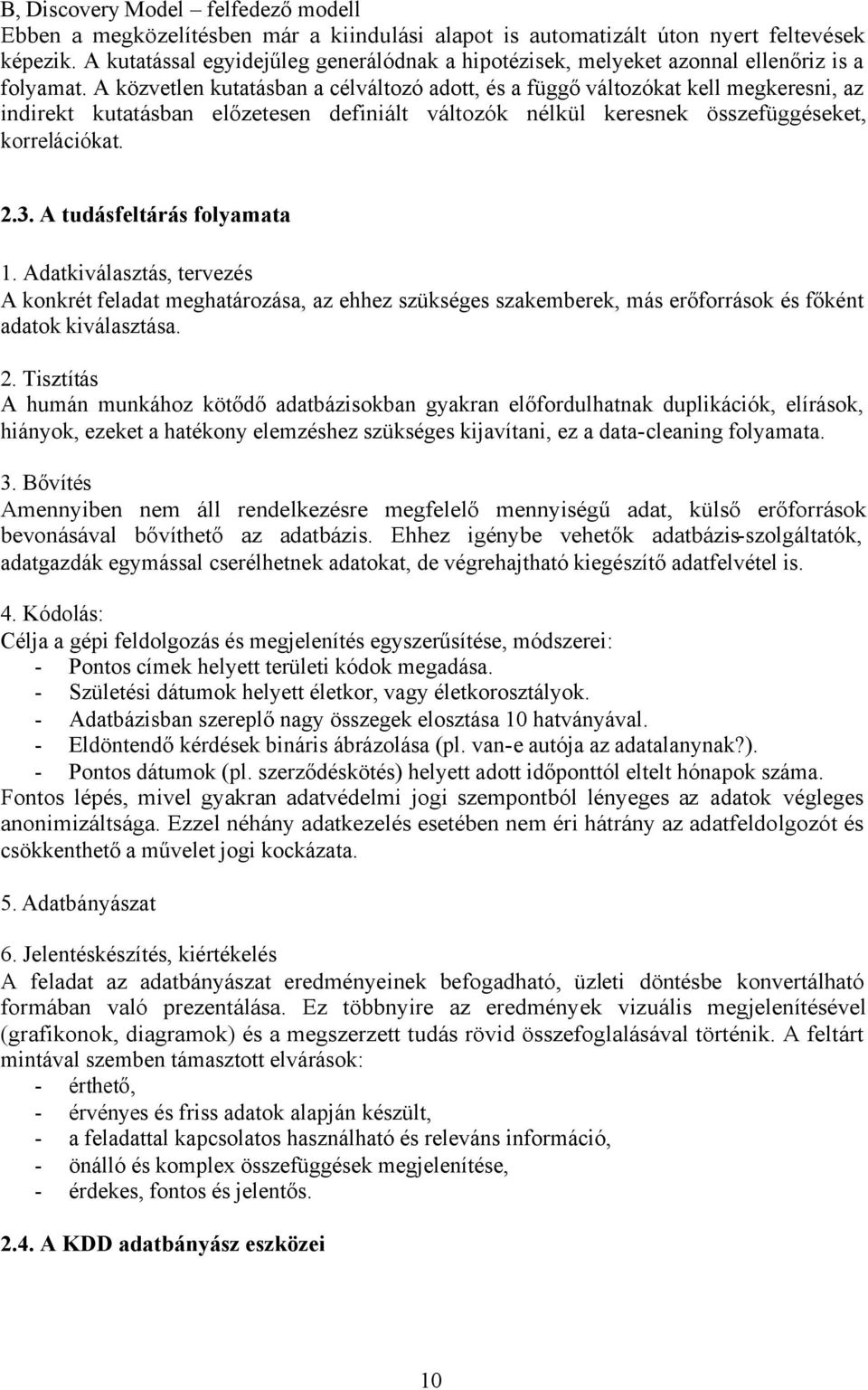 B, Discovery Model – felfedező modell
Ebben a megközelítésben már a kiindulási alapot is automatizált úton nyert feltevések képezik. A kutatással egyidejűleg generálódnak a hipotézisek, melyeket azonnal ellenőriz is a folyamat. A közvetlen kutatásban a célváltozó adott, és a függő változókat kell megkeresni, az indirekt kutatásban előzetesen definiált változók nélkül keresnek összefüggéseket, korrelációkat.

2.3. A tudásfeltárás folyamata

1. Adatkiválasztás, tervezés
A konkrét feladat meghatározása, az ehhez szükséges szakemberek, más erőforrások és főként adatok kiválasztása.

2. Tisztítás
A humán munkához kötődő adatbázisokban gyakran előfordulhatnak duplikációk, elírások, hiányok, ezeket a hatékony elemzéshez szükséges kijavítani, ez a data-cleaning folyamata.

3. Bővítés
Amennyiben nem áll rendelkezésre megfelelő mennyiségű adat, külső erőforrások bevonásával bővíthető az adatbázis. Ehhez igénybe vehetők adatbázis-szolgáltatók, adatgazdák egymással cserélhetnek adatokat, de végrehajtható kiegészítő adatfelvétel is.

4. Kódolás:
Célja a gépi feldolgozás és megjelenítés egyszerűsítése, módszerei:
- Pontos címek helyett területi kódok megadása.
- Születési dátumok helyett életkor, vagy életkorosztályok.
- Adatbázisban szereplő nagy összegek elosztása 10 hatványával.
- Eldöntendő kérdések bináris ábrázolása (pl. van-e autója az adatalanynak?).
- Pontos dátumok (pl. szerződéskötés) helyett adott időponttól eltelt hónapok száma.
Fontos lépés, mivel gyakran adatvédelmi jogi szempontból lényeges az adatok végleges anonimizáltsága. Ezzel néhány adatkezelés esetében nem éri hátrány az adatfeldolgozót és csökkenthető a művelet jogi kockázata.

5. Adatbányászat

6. Jelentéskészítés, kiértékelés
A feladat az adatbányászat eredményeinek befogadható, üzleti döntésbe konvertálható formában való prezentálása. Ez többnyire az eredmények vizuális megjelenítésével (grafikonok, diagramok) és a megszerzett tudás rövid összefoglalásával történik. A feltárt mintával szemben támasztott elvárások:
- érthető,
- érvényes és friss adatok alapján készült,
- a feladattal kapcsolatos használható és releváns információ,
- önálló és komplex összefüggések megjelenítése,
- érdekes, fontos és jelentős.

2.4. A KDD adatbányász eszközei

10